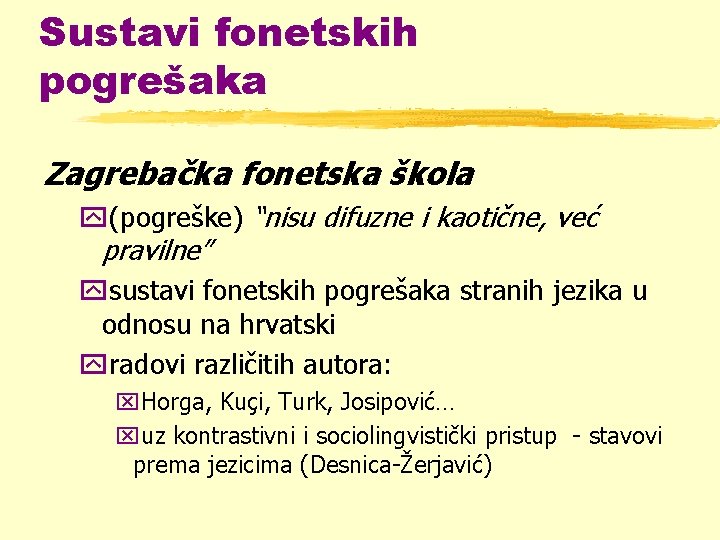 Sustavi fonetskih pogrešaka

Zagrebačka fonetska škola

(pogreške) "nisu difuzne i kaotične, već pravilne"

sustavi fonetskih pogrešaka stranih jezika u odnosu na hrvatski

radovi različitih autora:

Horga, Kuçi, Turk, Josipović…

uz kontrastivni i sociolingvistički pristup - stavovi prema jezicima (Desnica-Žerjavić)